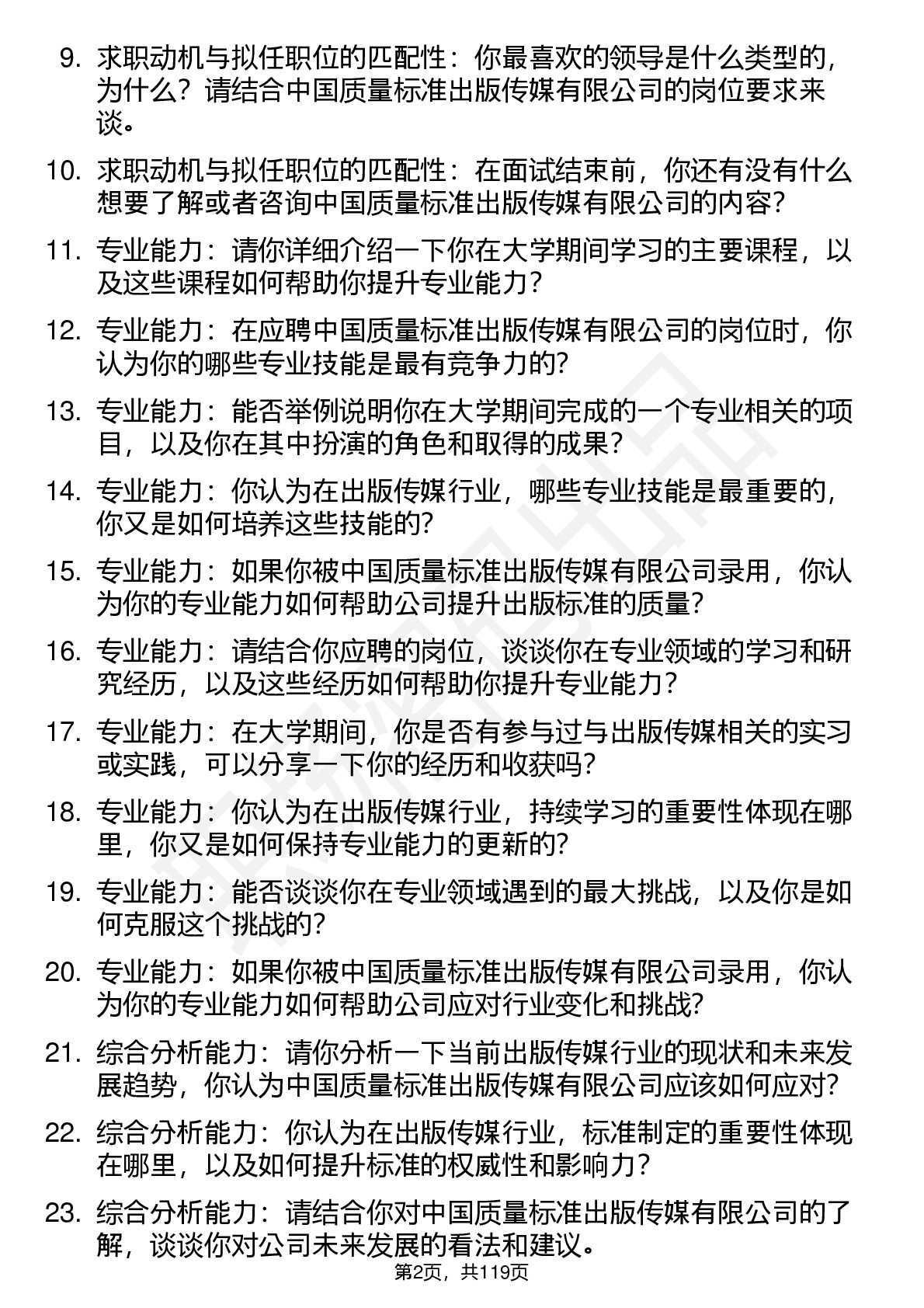 9. 求职动机与拟任职位的匹配性：你最喜欢的领导是什么类型的，为什么？请结合中国质量标准出版传媒有限公司的岗位要求来谈。

10. 求职动机与拟任职位的匹配性：在面试结束前，你还有没有什么想要了解或者咨询中国质量标准出版传媒有限公司的内容？

11. 专业能力：请你详细介绍一下你在大学期间学习的主要课程，以及这些课程如何帮助你提升专业能力？

12. 专业能力：在应聘中国质量标准出版传媒有限公司的岗位时，你认为你的哪些专业技能是最有竞争力的?

13. 专业能力：能否举例说明你在大学期间完成的一个专业相关的项目，以及你在其中扮演的角色和取得的成果？

14. 专业能力：你认为在出版传媒行业，哪些专业技能是最重要的，你又是如何培养这些技能的?

15. 专业能力：如果你被中国质量标准出版传媒有限公司录用，你认为你的专业能力如何帮助公司提升出版标准的质量?

16. 专业能力：请结合你应聘的岗位，谈谈你在专业领域的学习和研究经历，以及这些经历如何帮助你提升专业能力？

17. 专业能力：在大学期间，你是否有参与过与出版传媒相关的实习或实践，可以分享一下你的经历和收获吗?

18. 专业能力：你认为在出版传媒行业，持续学习的重要性体现在哪里，你又是如何保持专业能力的更新的?

19. 专业能力：能否谈谈你在专业领域遇到的最大挑战，以及你是如何克服这个挑战的?

20. 专业能力：如果你被中国质量标准出版传媒有限公司录用，你认为你的专业能力如何帮助公司应对行业变化和挑战?

21. 综合分析能力：请你分析一下当前出版传媒行业的现状和未来发展趋势，你认为中国质量标准出版传媒有限公司应该如何应对?

22. 综合分析能力：你认为在出版传媒行业，标准制定的重要性体现在哪里，以及如何提升标准的权威性和影响力？

23. 综合分析能力：请结合你对中国质量标准出版传媒有限公司的了解，谈谈你对公司未来发展的看法和建议。

第2页，共119页